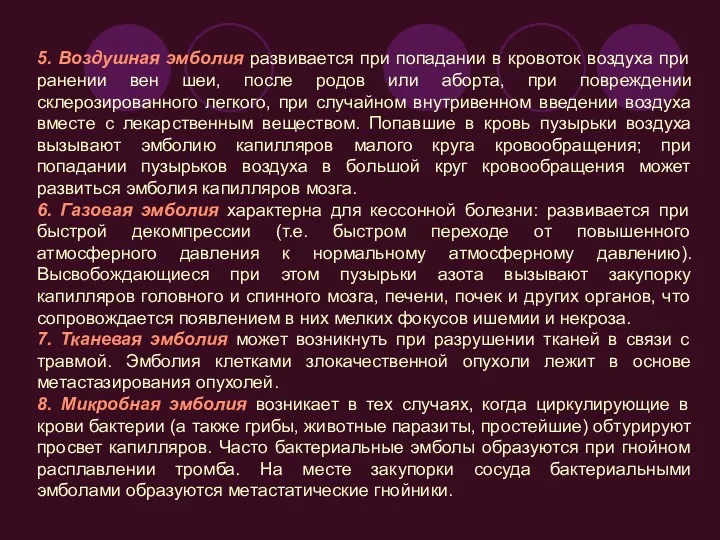 5. Воздушная эмболия развивается при попадании в кровоток воздуха при ранении вен шеи, после родов или аборта, при повреждении склерозированного легкого, при случайном внутривенном введении воздуха вместе с лекарственным веществом. Попавшие в кровь пузырьки воздуха вызывают эмболию капилляров малого круга кровообращения; при попадании пузырьков воздуха в большой круг кровообращения может развиться эмболия капилляров мозга.
6. Газовая эмболия характерна для кессонной болезни: развивается при быстрой декомпрессии (т.е. быстром переходе от повышенного атмосферного давления к нормальному атмосферному давлению). Высвобождающиеся при этом пузырьки азота вызывают закупорку капилляров головного и спинного мозга, печени, почек и других органов, что сопровождается появлением в них мелких фокусов ишемии и некроза.
7. Тканевая эмболия может возникнуть при разрушении тканей в связи с травмой. Эмболия клетками злокачественной опухоли лежит в основе метастазирования опухолей.
8. Микробная эмболия возникает в тех случаях, когда циркулирующие в крови бактерии (а также грибы, животные паразиты, простейшие) обтурируют просвет капилляров. Часто бактериальные эмболы образуются при гнойном расплавлении тромба. На месте закупорки сосуда бактериальными эмболами образуются метастатические гнойники.